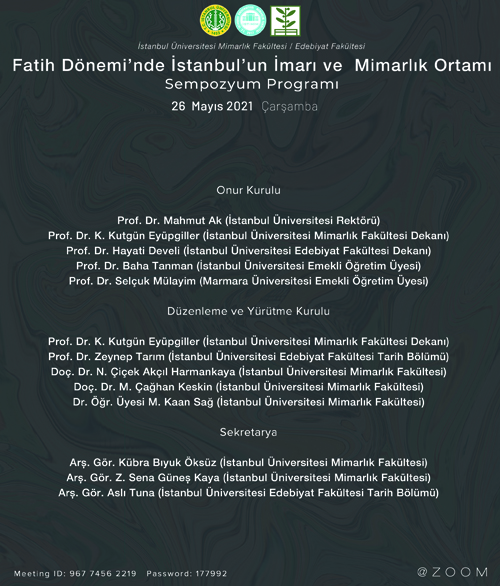 İstanbul Üniversitesi Mimarlık Fakültesi / Edebiyat Fakültesi

Fatih Dönemi'nde İstanbul'un İmarı ve Mimarlık Ortamı
Sempozyum Programı
26 Mayıs 2021 Çarşamba

Onur Kurulu

Prof. Dr. Mahmut Ak (İstanbul Üniversitesi Rektörü)
Prof. Dr. K. Kutgün Eyüpgiller (İstanbul Üniversitesi Mimarlık Fakültesi Dekanı)
Prof. Dr. Hayati Develi (İstanbul Üniversitesi Edebiyat Fakültesi Dekanı)
Prof. Dr. Baha Tanman (İstanbul Üniversitesi Emekli Öğretim Üyesi)
Prof. Dr. Selçuk Mülayim (Marmara Üniversitesi Emekli Öğretim Üyesi)

Düzenleme ve Yürütme Kurulu

Prof. Dr. K. Kutgün Eyüpgiller (İstanbul Üniversitesi Mimarlık Fakültesi Dekanı)
Prof. Dr. Zeynep Tarım (İstanbul Üniversitesi Edebiyat Fakültesi Tarih Bölümü)
Doç. Dr. N. Çiçek Akçıl Harmankaya (İstanbul Üniversitesi Mimarlık Fakültesi)
Doç. Dr. M. Çağhan Keskin (İstanbul Üniversitesi Mimarlık Fakültesi)
Dr. Öğr. Üyesi M. Kaan Sağ (İstanbul Üniversitesi Mimarlık Fakültesi)

Sekretarya

Arş. Gör. Kübra Bıyuk Öksüz (İstanbul Üniversitesi Mimarlık Fakültesi)
Arş. Gör. Z. Sena Güneş Kaya (İstanbul Üniversitesi Mimarlık Fakültesi)
Arş. Gör. Aslı Tuna (İstanbul Üniversitesi Edebiyat Fakültesi Tarih Bölümü)

Meeting ID: 967 7456 2219 Password: 177992

@ZOOM